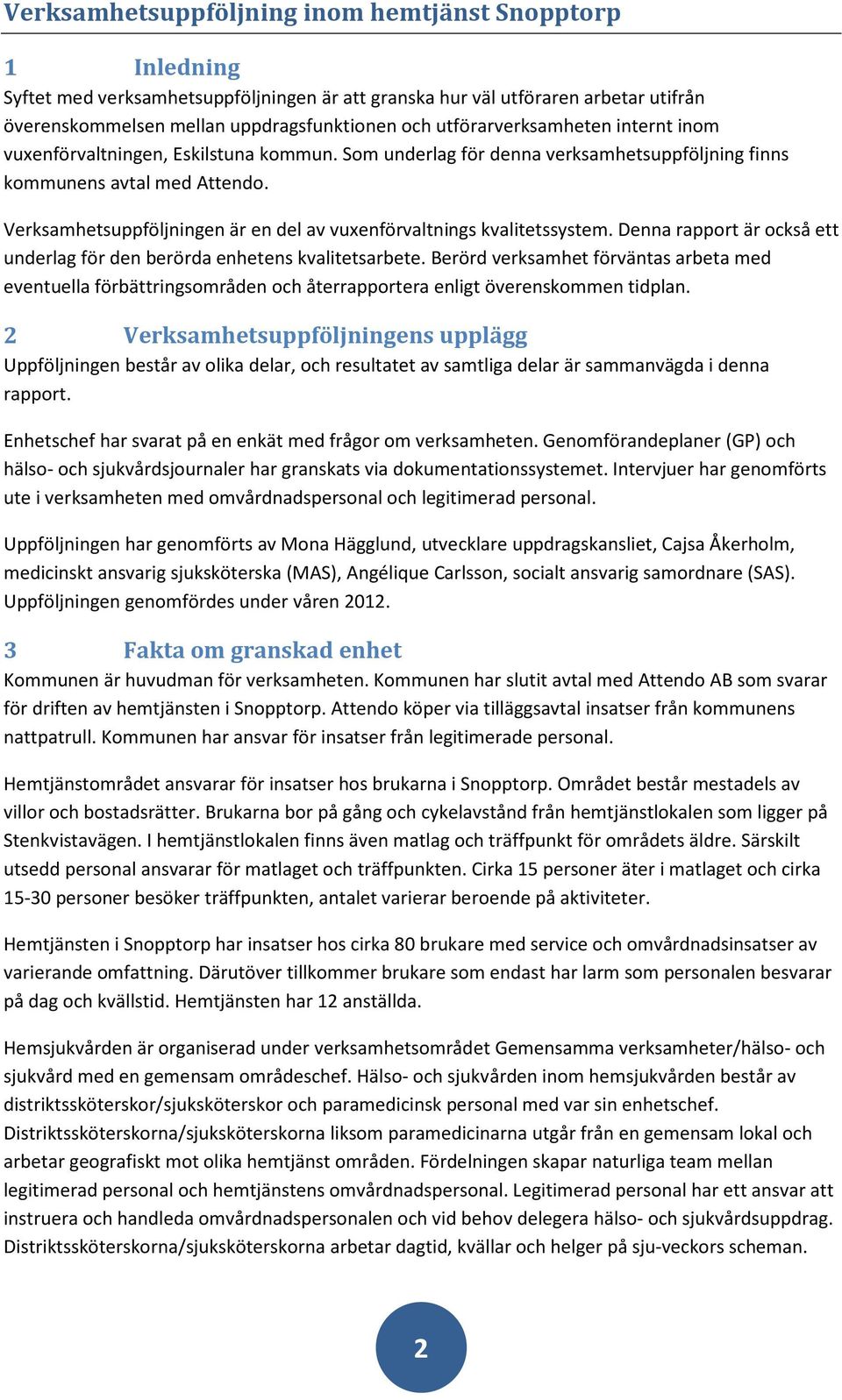 Verksamhetsuppföljning inom hemtjänst Snopptorp

1 Inledning

Syftet med verksamhetsuppföljningen är att granska hur väl utföraren arbetar utifrån överenskommelsen mellan uppdragsfunktionen och utförarverksamheten internt inom vuxenförvaltningen, Eskilstuna kommun. Som underlag för denna verksamhetsuppföljning finns kommunens avtal med Attendo.

Verksamhetsuppföljningen är en del av vuxenförvaltnings kvalitetssystem. Denna rapport är också ett underlag för den berörda enhetens kvalitetsarbete. Berörd verksamhet förväntas arbeta med eventuella förbättringsområden och återrapportera enligt överenskommen tidplan.

2 Verksamhetsuppföljningens upplägg

Uppföljningen består av olika delar, och resultatet av samtliga delar är sammanvägda i denna rapport.

Enhetschef har svarat på en enkät med frågor om verksamheten. Genomförandeplaner (GP) och hälso- och sjukvårdsjournaler har granskats via dokumentationssystemet. Intervjuer har genomförts ute i verksamheten med omvårdnadspersonal och legitimerad personal.

Uppföljningen har genomförts av Mona Hägglund, utvecklare uppdragskansliet, Cajsa Åkerholm, medicinskt ansvarig sjuksköterska (MAS), Angélique Carlsson, socialt ansvarig samordnare (SAS). Uppföljningen genomfördes under våren 2012.

3 Fakta om granskad enhet

Kommunen är huvudman för verksamheten. Kommunen har slutit avtal med Attendo AB som svarar för driften av hemtjänsten i Snopptorp. Attendo köper via tilläggsavtal insatser från kommunens nattpatrull. Kommunen har ansvar för insatser från legitimerade personal.

Hemtjänstområdet ansvarar för insatser hos brukarna i Snopptorp. Området består mestadels av villor och bostadsrätter. Brukarna bor på gång och cykelavstånd från hemtjänstlokalen som ligger på Stenkvistavägen. I hemtjänstlokalen finns även matlag och träffpunkt för områdets äldre. Särskilt utsedd personal ansvarar för matlaget och träffpunkten. Cirka 15 personer äter i matlaget och cirka 15-30 personer besöker träffpunkten, antalet varierar beroende på aktiviteter.

Hemtjänsten i Snopptorp har insatser hos cirka 80 brukare med service och omvårdnadsinsatser av varierande omfattning. Därutöver tillkommer brukare som endast har larm som personalen besvarar på dag och kvällstid. Hemtjänsten har 12 anställda.

Hemsjukvården är organiserad under verksamhetsområdet Gemensamma verksamheter/hälso- och sjukvård med en gemensam områdeschef. Hälso- och sjukvården inom hemsjukvården består av distriktssköterskor/sjuksköterskor och paramedicinsk personal med var sin enhetschef. Distriktssköterskorna/sjuksköterskorna liksom paramedicinarna utgår från en gemensam lokal och arbetar geografiskt mot olika hemtjänst områden. Fördelningen skapar naturliga team mellan legitimerad personal och hemtjänstens omvårdnadspersonal. Legitimerad personal har ett ansvar att instruera och handleda omvårdnadspersonalen och vid behov delegera hälso- och sjukvårdsuppdrag. Distriktssköterskorna/sjuksköterskorna arbetar dagtid, kvällar och helger på sju-veckors scheman.

2